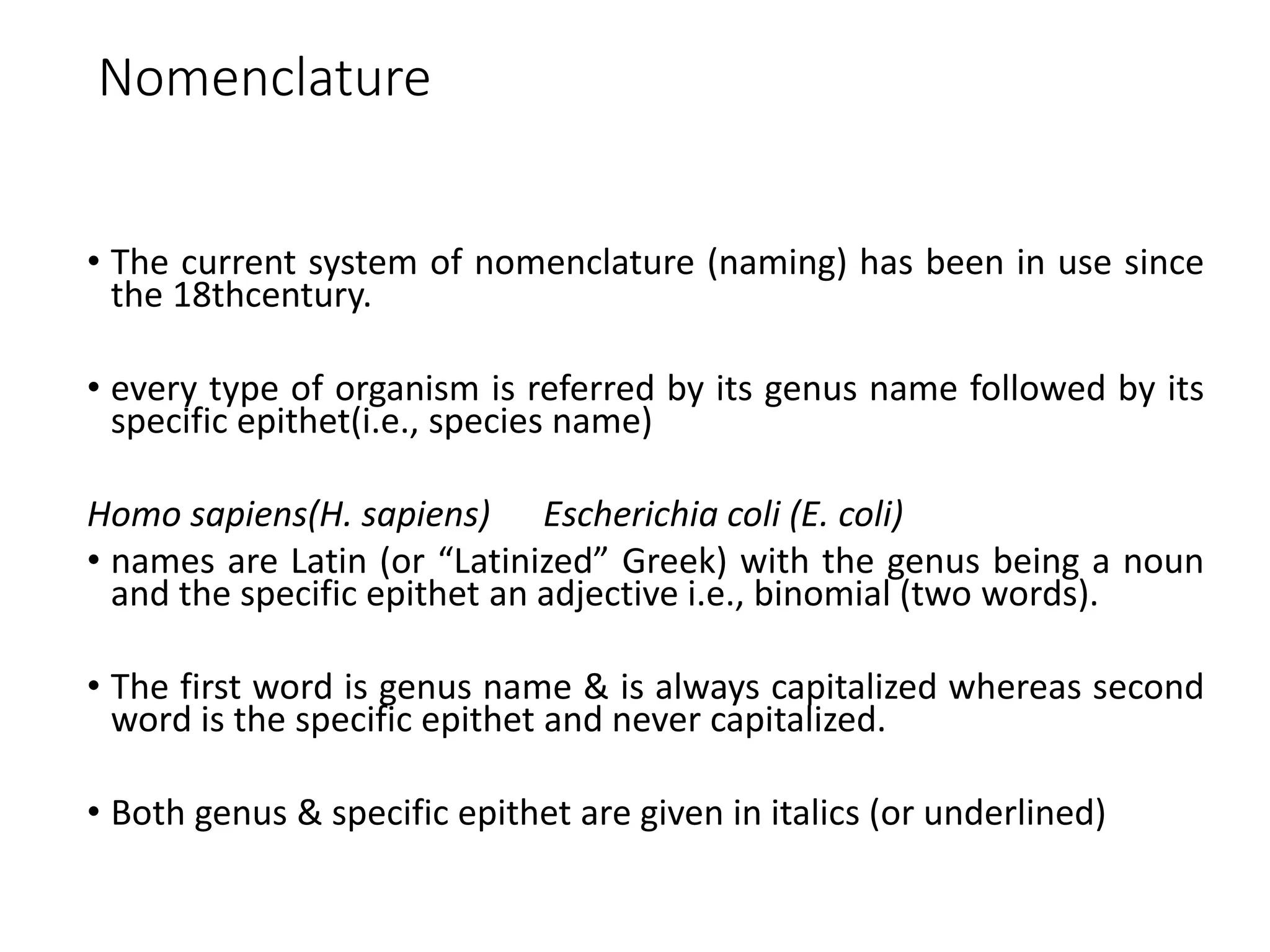 Nomenclature

• The current system of nomenclature (naming) has been in use since the 18thcentury.

• every type of organism is referred by its genus name followed by its specific epithet(i.e., species name)

Homo sapiens(H. sapiens) Escherichia coli (E. coli)

• names are Latin (or “Latinized” Greek) with the genus being a noun and the specific epithet an adjective i.e., binomial (two words).

• The first word is genus name & is always capitalized whereas second word is the specific epithet and never capitalized.

• Both genus & specific epithet are given in italics (or underlined)